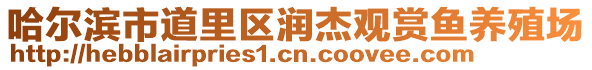 哈尔滨市道里区润杰观赏鱼养殖场
http://hebblairpries1.cn.coovee.com